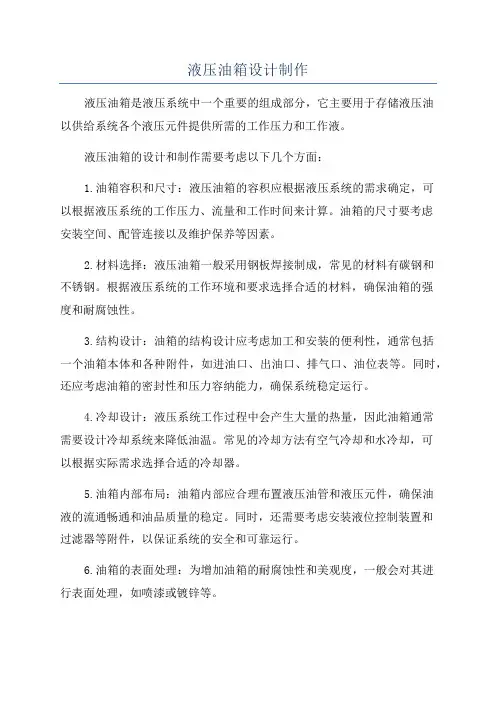 液压油箱设计制作

液压油箱是液压系统中一个重要的组成部分，它主要用于存储液压油以供给系统各个液压元件提供所需的工作压力和工作液。

液压油箱的设计和制作需要考虑以下几个方面：

1.油箱容积和尺寸：液压油箱的容积应根据液压系统的需求确定，可以根据液压系统的工作压力、流量和工作时间来计算。油箱的尺寸要考虑安装空间、配管连接以及维护保养等因素。

2.材料选择：液压油箱一般采用钢板焊接制成，常见的材料有碳钢和不锈钢。根据液压系统的工作环境和要求选择合适的材料，确保油箱的强度和耐腐蚀性。

3.结构设计：油箱的结构设计应考虑加工和安装的便利性，通常包括一个油箱本体和各种附件，如进油口、出油口、排气口、油位表等。同时，还应考虑油箱的密封性和压力容纳能力，确保系统稳定运行。

4.冷却设计：液压系统工作过程中会产生大量的热量，因此油箱通常需要设计冷却系统来降低油温。常见的冷却方法有空气冷却和水冷却，可以根据实际需求选择合适的冷却器。

5.油箱内部布局：油箱内部应合理布置液压油管和液压元件，确保油液的流通畅通和油品质量的稳定。同时，还需要考虑安装液位控制装置和过滤器等附件，以保证系统的安全和可靠运行。

6.油箱的表面处理：为增加油箱的耐腐蚀性和美观度，一般会对其进行表面处理，如喷漆或镀锌等。